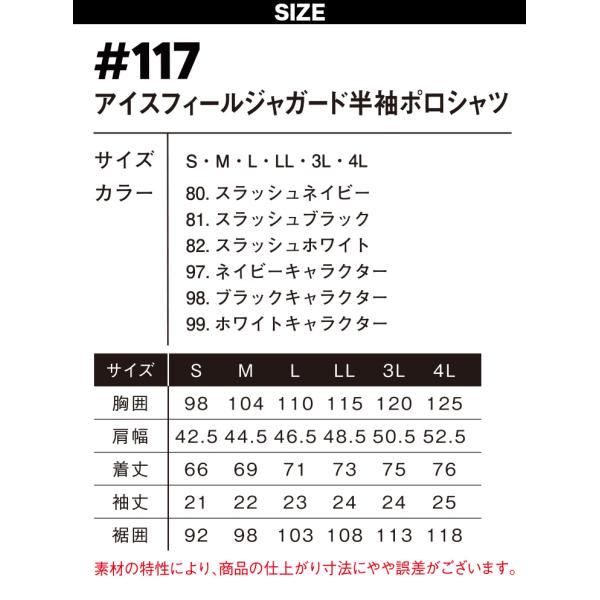 SIZE

#117
アイスフィールジャガード半袖ポロシャツ

サイズ　S・M・L・LL・3L・4L
カラー　80. スラッシュネイビー
81. スラッシュブラック
82. スラッシュホワイト
97. ネイビーキャラクター
98. ブラックキャラクター
99. ホワイトキャラクター

| サイズ | S | M | L | LL | 3L | 4L |
|---|---|---|---|---|---|---|
| 胸囲 | 98 | 104 | 110 | 115 | 120 | 125 |
| 肩幅 | 42.5 | 44.5 | 46.5 | 48.5 | 50.5 | 52.5 |
| 着丈 | 66 | 69 | 71 | 73 | 75 | 76 |
| 袖丈 | 21 | 22 | 23 | 24 | 24 | 25 |
| 裾囲 | 92 | 98 | 103 | 108 | 113 | 118 |

素材の特性により、商品の仕上がり寸法にやや誤差がございます。